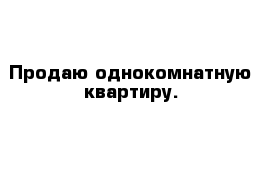 Продаю однокомнатную квартиру.